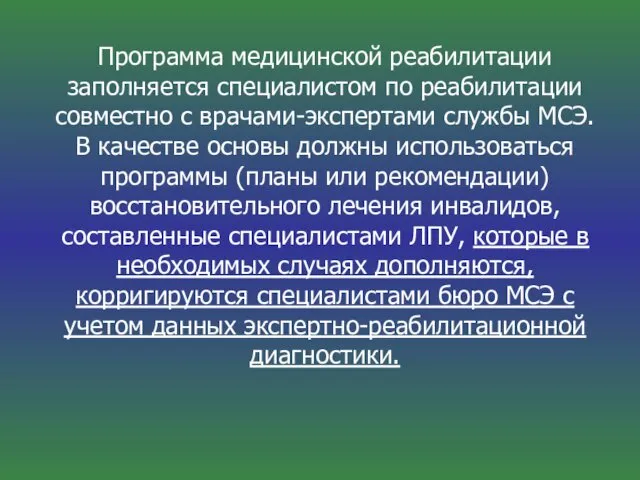 Программа медицинской реабилитации заполняется специалистом по реабилитации совместно с врачами-экспертами службы МСЭ. В качестве основы должны использоваться программы (планы или рекомендации) восстановительного лечения инвалидов, составленные специалистами ЛПУ, которые в необходимых случаях дополняются, корригируются специалистами бюро МСЭ с учетом данных экспертно-реабилитационной диагностики.